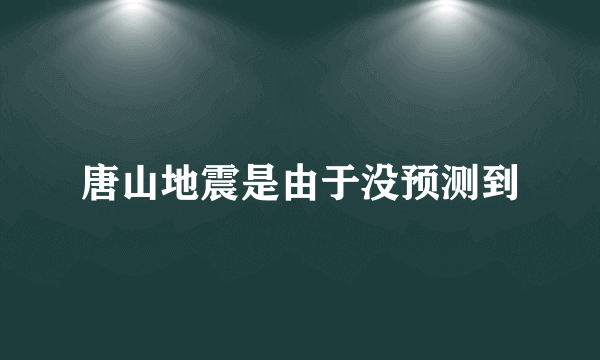 唐山地震是由于没预测到